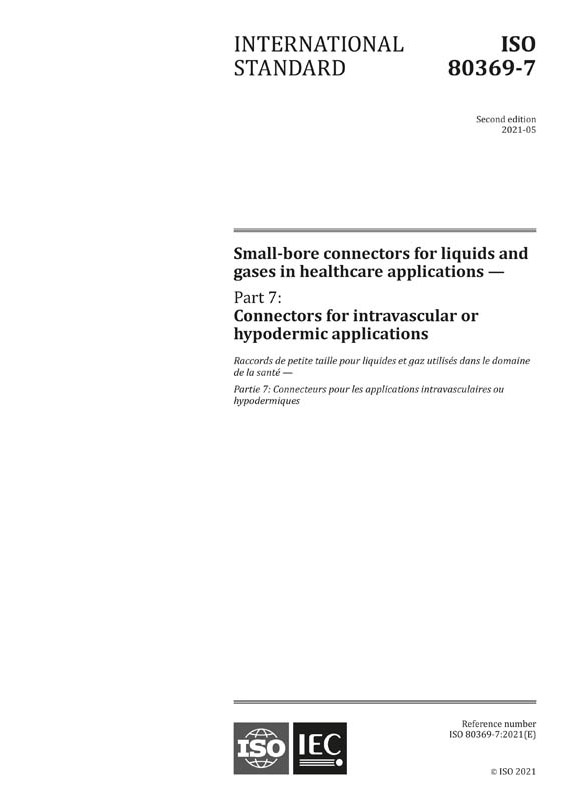 INTERNATIONAL STANDARD

ISO 80369-7

Second edition
2021-05

Small-bore connectors for liquids and gases in healthcare applications —

Part 7:
Connectors for intravascular or hypodermic applications

Raccords de petite taille pour liquides et gaz utilisés dans le domaine de la santé —

Partie 7: Connecteurs pour les applications intravasculaires ou hypodermiques

ISO IEC

Reference number
ISO 80369-7:2021(E)

© ISO 2021